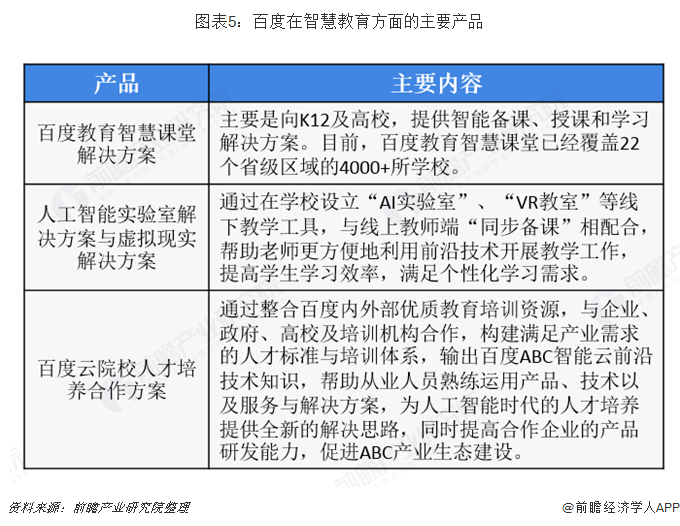 图表5：百度在智慧教育方面的主要产品

| 产品 | 主要内容 |
|---|---|
| 百度教育智慧课堂解决方案 | 主要是向K12及高校，提供智能备课、授课和学习解决方案。目前，百度教育智慧课堂已经覆盖22个省级区域的4000+所学校。 |
| 人工智能实验室解决方案与虚拟现实解决方案 | 通过在学校设立“AI实验室”、“VR教室”等线下教学工具，与线上教师端“同步备课”相配合，帮助老师更方便地利用前沿技术开展教学工作，提高学生学习效率，满足个性化学习需求。 |
| 百度云院校人才培养合作方案 | 通过整合百度内外部优质教育培训资源，与企业、政府、高校及培训机构合作，构建满足产业需求的人才标准与培训体系，输出百度ABC智能云前沿技术知识，帮助从业人员熟练运用产品、技术以及服务与解决方案，为人工智能时代的人才培养提供全新的解决思路，同时提高合作企业的产品研发能力，促进ABC产业生态建设。 |

资料来源：前瞻产业研究院整理

@前瞻经济学人APP